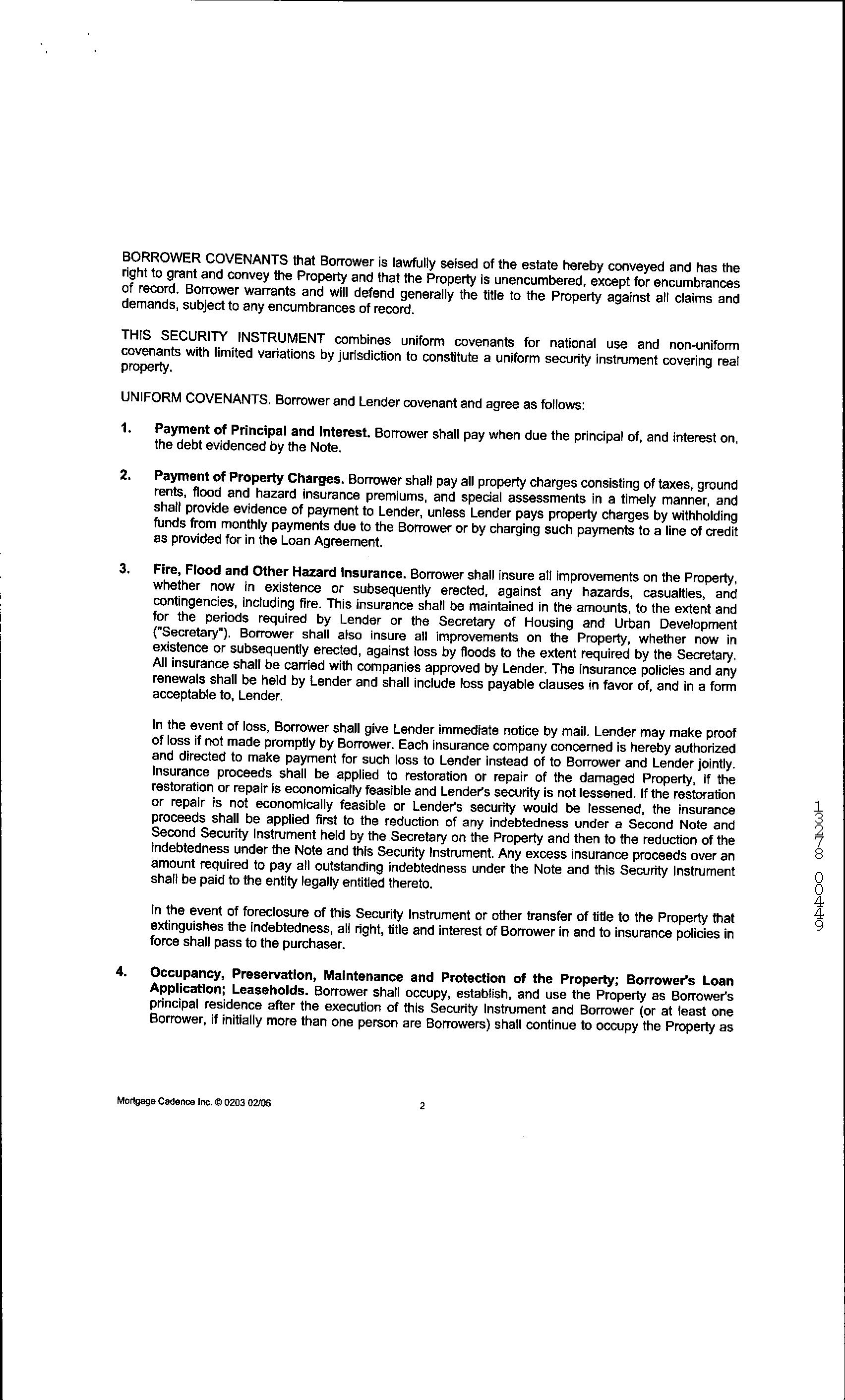 BORROWER COVENANTS that Borrower is lawfully seised of the estate hereby conveyed and has the right to grant and convey the Property and that the Property is unencumbered, except for encumbrances of record. Borrower warrants and will defend generally the title to the Property against all claims and demands, subject to any encumbrances of record.

THIS SECURITY INSTRUMENT combines uniform covenants for national use and non-uniform covenants with limited variations by jurisdiction to constitute a uniform security instrument covering real property.

UNIFORM COVENANTS. Borrower and Lender covenant and agree as follows:

1. Payment of Principal and Interest. Borrower shall pay when due the principal of, and interest on, the debt evidenced by the Note.

2. Payment of Property Charges. Borrower shall pay all property charges consisting of taxes, ground rents, flood and hazard insurance premiums, and special assessments in a timely manner, and shall provide evidence of payment to Lender, unless Lender pays property charges by withholding funds from monthly payments due to the Borrower or by charging such payments to a line of credit as provided for in the Loan Agreement.

3. Fire, Flood and Other Hazard Insurance. Borrower shall insure all improvements on the Property, whether now in existence or subsequently erected, against any hazards, casualties, and contingencies, including fire. This insurance shall be maintained in the amounts, to the extent and for the periods required by Lender or the Secretary of Housing and Urban Development ("Secretary"). Borrower shall also insure all improvements on the Property, whether now in existence or subsequently erected, against loss by floods to the extent required by the Secretary. All insurance shall be carried with companies approved by Lender. The insurance policies and any renewals shall be held by Lender and shall include loss payable clauses in favor of, and in a form acceptable to, Lender.

In the event of loss, Borrower shall give Lender immediate notice by mail. Lender may make proof of loss if not made promptly by Borrower. Each insurance company concerned is hereby authorized and directed to make payment for such loss to Lender instead of to Borrower and Lender jointly. Insurance proceeds shall be applied to restoration or repair of the damaged Property, if the restoration or repair is economically feasible and Lender's security is not lessened. If the restoration or repair is not economically feasible or Lender's security would be lessened, the insurance proceeds shall be applied first to the reduction of any indebtedness under a Second Note and Second Security Instrument held by the Secretary on the Property and then to the reduction of the indebtedness under the Note and this Security Instrument. Any excess insurance proceeds over an amount required to pay all outstanding indebtedness under the Note and this Security Instrument shall be paid to the entity legally entitled thereto.

In the event of foreclosure of this Security Instrument or other transfer of title to the Property that extinguishes the indebtedness, all right, title and interest of Borrower in and to insurance policies in force shall pass to the purchaser.

4. Occupancy, Preservation, Maintenance and Protection of the Property; Borrower's Loan Application; Leaseholds. Borrower shall occupy, establish, and use the Property as Borrower's principal residence after the execution of this Security Instrument and Borrower (or at least one Borrower, if initially more than one person are Borrowers) shall continue to occupy the Property as

13278 00449

Mortgage Cadence Inc. © 0203 02/06

2